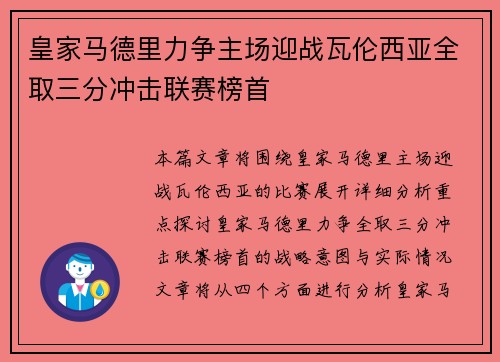 皇家马德里力争主场迎战瓦伦西亚全取三分冲击联赛榜首

本篇文章将围绕皇家马德里主场迎战瓦伦西亚的比赛展开详细分析重点探讨皇家马德里力争全取三分冲击联赛榜首的战略意图与实际情况文章将从四个方面进行分析皇家马